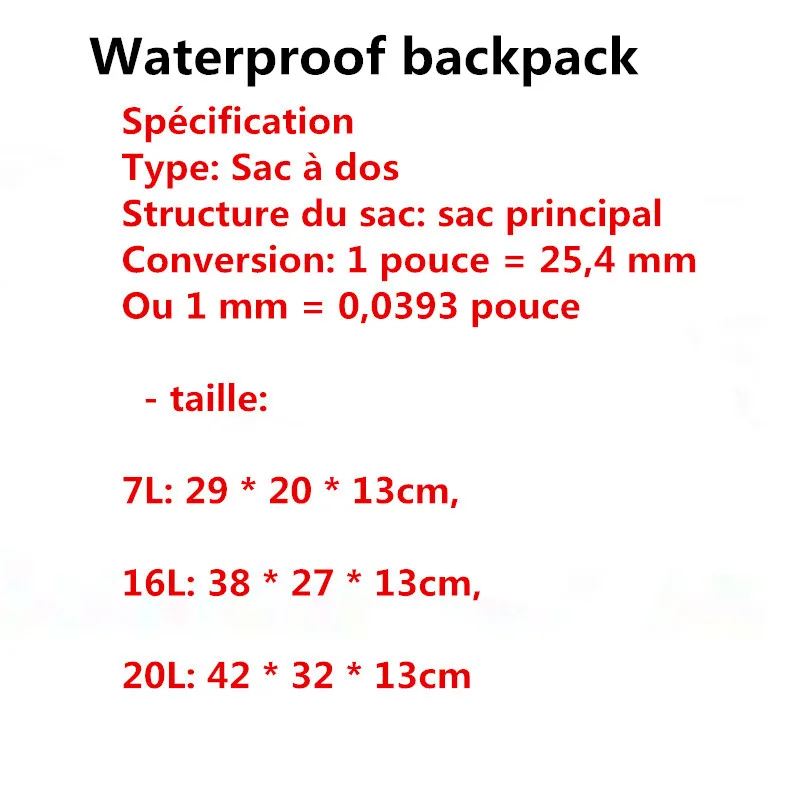 Waterproof backpack

Spécification
Type: Sac à dos
Structure du sac: sac principal
Conversion: 1 pouce = 25,4 mm
Ou 1 mm = 0,0393 pouce

- taille:

7L: 29 * 20 * 13cm,

16L: 38 * 27 * 13cm,

20L: 42 * 32 * 13cm